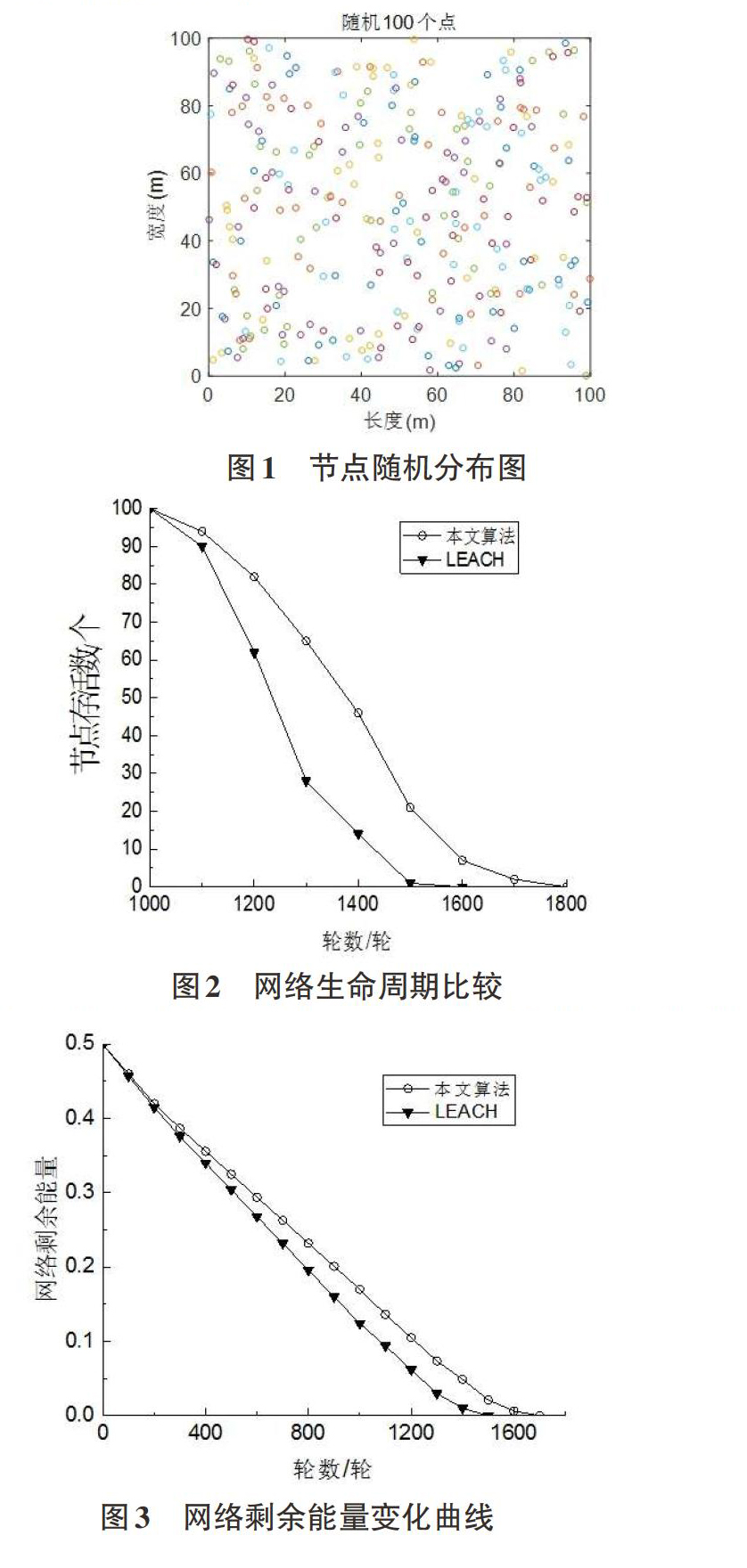 随机100个点

100
80
60
40
20
0

宽度(m)

0 20 40 60 80 100

长度(m)

图1 节点随机分布图

100
90
80
70
60
50
40
30
20
10
0

节点存活数/个

本文算法
LEACH

1000 1200 1400 1600 1800

轮数/轮

图2 网络生命周期比较

0.5
0.4
0.3
0.2
0.1
0.0

网络剩余能量

本文算法
LEACH

0 400 800 1200 1600

轮数/轮

图3 网络剩余能量变化曲线